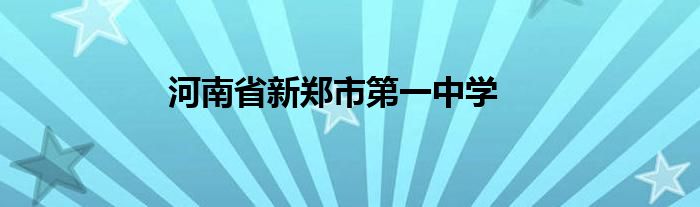 河南省新郑市第一中学